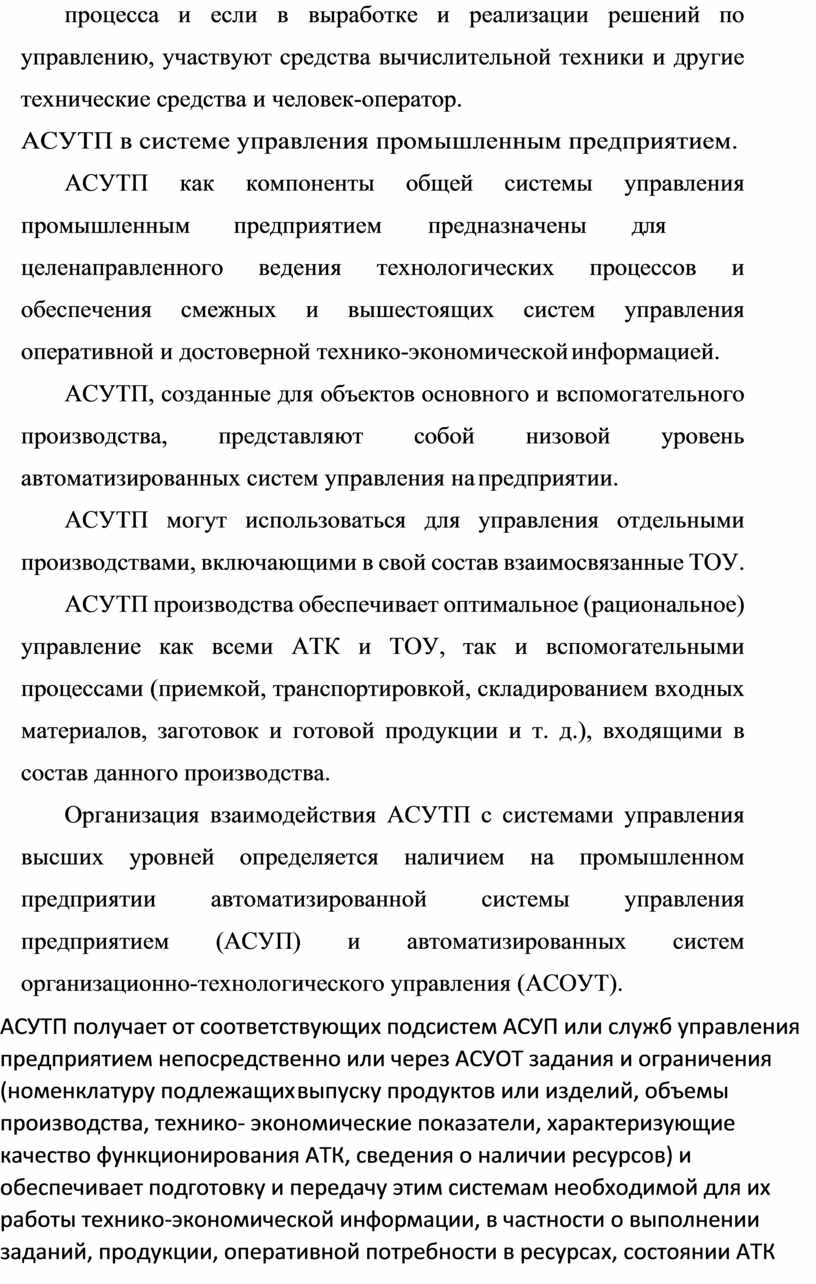 процесса и если в выработке и реализации решений по управлению, участвуют средства вычислительной техники и другие технические средства и человек-оператор.

АСУТП в системе управления промышленным предприятием.

АСУТП как компоненты общей системы управления промышленным предприятием предназначены для целенаправленного ведения технологических процессов и обеспечения смежных и вышестоящих систем управления оперативной и достоверной технико-экономической информацией.

АСУТП, созданные для объектов основного и вспомогательного производства, представляют собой низовой уровень автоматизированных систем управления на предприятии.

АСУТП могут использоваться для управления отдельными производствами, включающими в свой состав взаимосвязанные ТОУ.

АСУТП производства обеспечивает оптимальное (рациональное) управление как всеми АТК и ТОУ, так и вспомогательными процессами (приемкой, транспортировкой, складированием входных материалов, заготовок и готовой продукции и т. д.), входящими в состав данного производства.

Организация взаимодействия АСУТП с системами управления высших уровней определяется наличием на промышленном предприятии автоматизированной системы управления предприятием (АСУП) и автоматизированных систем организационно-технологического управления (АСОУТ).

АСУТП получает от соответствующих подсистем АСУП или служб управления предприятием непосредственно или через АСУОТ задания и ограничения (номенклатуру подлежащих выпуску продуктов или изделий, объемы производства, технико- экономические показатели, характеризующие качество функционирования АТК, сведения о наличии ресурсов) и обеспечивает подготовку и передачу этим системам необходимой для их работы технико-экономической информации, в частности о выполнении заданий, продукции, оперативной потребности в ресурсах, состоянии АТК